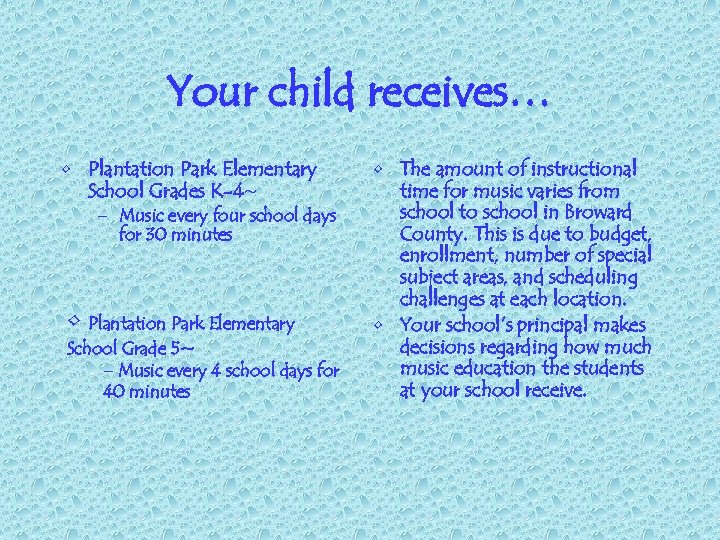 Your child receives…

◦ Plantation Park Elementary School Grades K-4~
– Music every four school days for 30 minutes

◦ Plantation Park Elementary School Grade 5~
– Music every 4 school days for 40 minutes

◦ The amount of instructional time for music varies from school to school in Broward County. This is due to budget, enrollment, number of special subject areas, and scheduling challenges at each location.

◦ Your school's principal makes decisions regarding how much music education the students at your school receive.